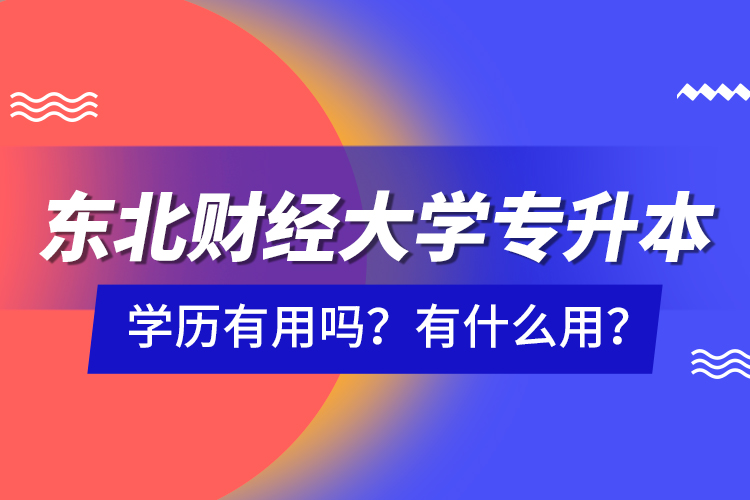 东北财经大学专升本

学历有用吗？有什么用？